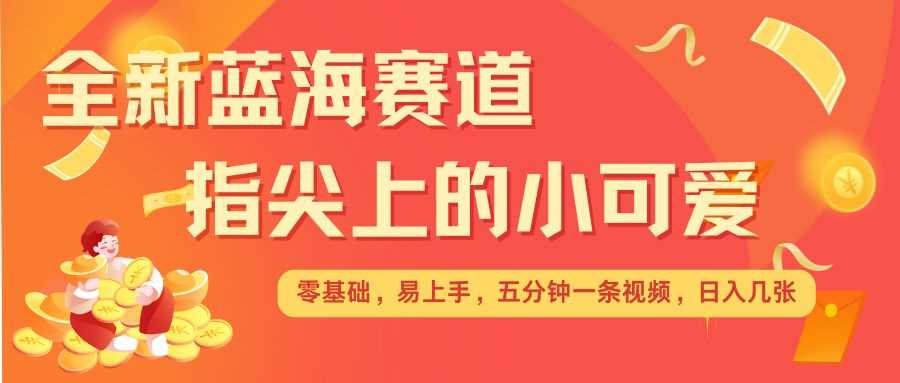 全新蓝海赛道
指尖上的小可爱
零基础，易上手，五分钟一条视频，日入几张